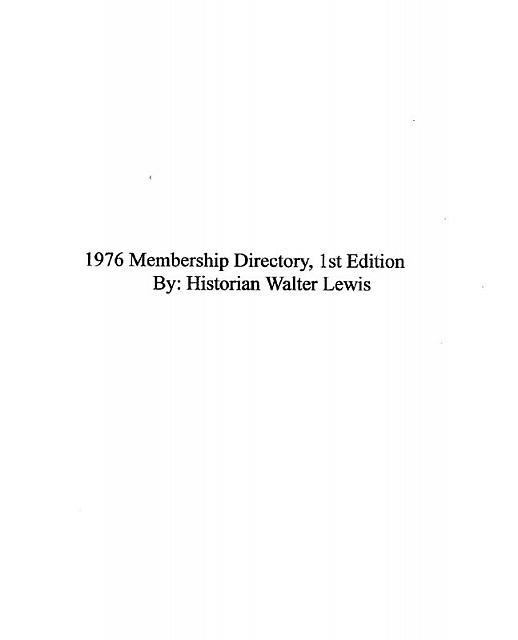 1976 Membership Directory, 1st Edition
By: Historian Walter Lewis